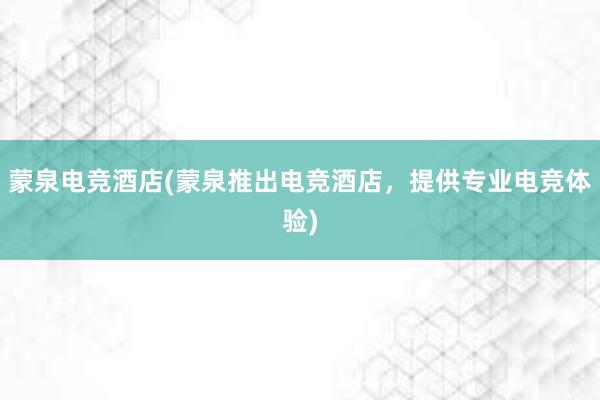 蒙泉电竞酒店(蒙泉推出电竞酒店，提供专业电竞体验)